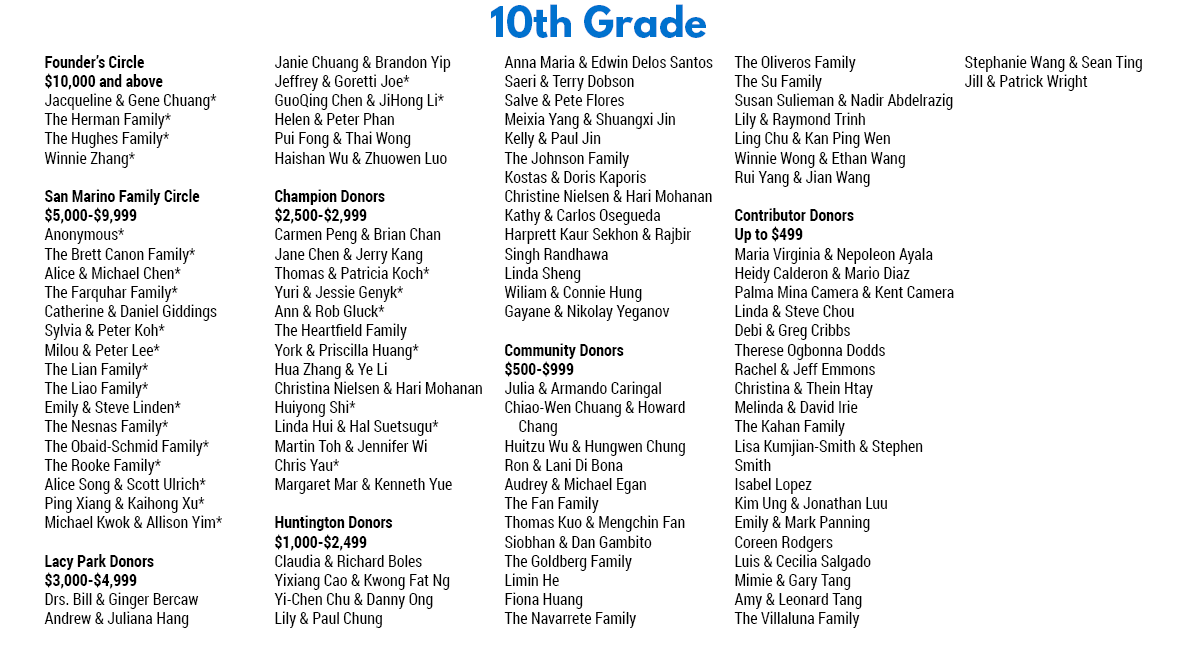 10th Grade

Founder's Circle
$10,000 and above
Jacqueline & Gene Chuang*
The Herman Family*
The Hughes Family*
Winnie Zhang*

San Marino Family Circle
$5,000-$9,999
Anonymous*
The Brett Canon Family*
Alice & Michael Chen*
The Farquhar Family*
Catherine & Daniel Giddings
Sylvia & Peter Koh*
Milou & Peter Lee*
The Lian Family*
The Liao Family*
Emily & Steve Linden*
The Nesnas Family*
The Obaid-Schmid Family*
The Rooke Family*
Alice Song & Scott Ulrich*
Ping Xiang & Kaihong Xu*
Michael Kwok & Allison Yim*

Lacy Park Donors
$3,000-$4,999
Drs. Bill & Ginger Bercaw
Andrew & Juliana Hang

Janie Chuang & Brandon Yip
Jeffrey & Goretti Joe*
GuoQing Chen & JiHong Li*
Helen & Peter Phan
Pui Fong & Thai Wong
Haishan Wu & Zhuowen Luo

Champion Donors
$2,500-$2,999
Carmen Peng & Brian Chan
Jane Chen & Jerry Kang
Thomas & Patricia Koch*
Yuri & Jessie Genyk*
Ann & Rob Gluck*
The Heartfield Family
York & Priscilla Huang*
Hua Zhang & Ye Li
Christina Nielsen & Hari Mohanan
Huiyong Shi*
Linda Hui & Hal Suetsugu*
Martin Toh & Jennifer Wi
Chris Yau*
Margaret Mar & Kenneth Yue

Huntington Donors
$1,000-$2,499
Claudia & Richard Boles
Yixiang Cao & Kwong Fat Ng
Yi-Chen Chu & Danny Ong
Lily & Paul Chung

Anna Maria & Edwin Delos Santos
Saeri & Terry Dobson
Salve & Pete Flores
Meixia Yang & Shuangxi Jin
Kelly & Paul Jin
The Johnson Family
Kostas & Doris Kaporis
Christine Nielsen & Hari Mohanan
Kathy & Carlos Osegueda
Harprett Kaur Sekhon & Rajbir Singh Randhawa
Linda Sheng
Wiliam & Connie Hung
Gayane & Nikolay Yeganov

Community Donors
$500-$999
Julia & Armando Caringal
Chiao-Wen Chuang & Howard Chang
Huitzu Wu & Hungwen Chung
Ron & Lani Di Bona
Audrey & Michael Egan
The Fan Family
Thomas Kuo & Mengchin Fan
Siobhan & Dan Gambito
The Goldberg Family
Limin He
Fiona Huang
The Navarrete Family

The Oliveros Family
The Su Family
Susan Sulieman & Nadir Abdelrazig
Lily & Raymond Trinh
Ling Chu & Kan Ping Wen
Winnie Wong & Ethan Wang
Rui Yang & Jian Wang

Contributor Donors
Up to $499
Maria Virginia & Nepoleon Ayala
Heidy Calderon & Mario Diaz
Palma Mina Camera & Kent Camera
Linda & Steve Chou
Debi & Greg Cribbs
Therese Ogbonna Dodds
Rachel & Jeff Emmons
Christina & Thein Htay
Melinda & David Irie
The Kahan Family
Lisa Kumjian-Smith & Stephen Smith
Isabel Lopez
Kim Ung & Jonathan Luu
Emily & Mark Panning
Coreen Rodgers
Luis & Cecilia Salgado
Mimie & Gary Tang
Amy & Leonard Tang
The Villaluna Family

Stephanie Wang & Sean Ting
Jill & Patrick Wright